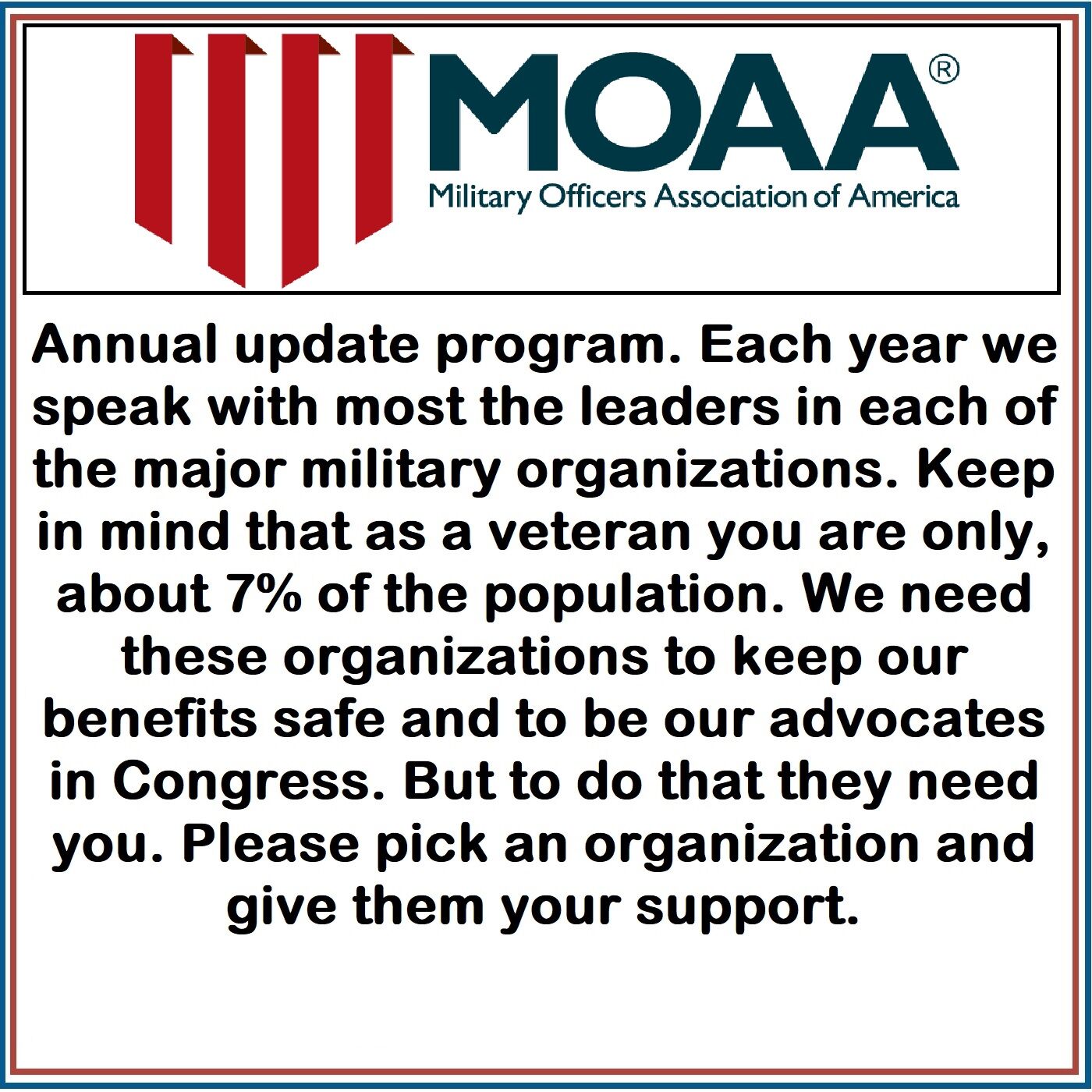 MOAA®
Military Officers Association of America

Annual update program. Each year we speak with most the leaders in each of the major military organizations. Keep in mind that as a veteran you are only, about 7% of the population. We need these organizations to keep our benefits safe and to be our advocates in Congress. But to do that they need you. Please pick an organization and give them your support.